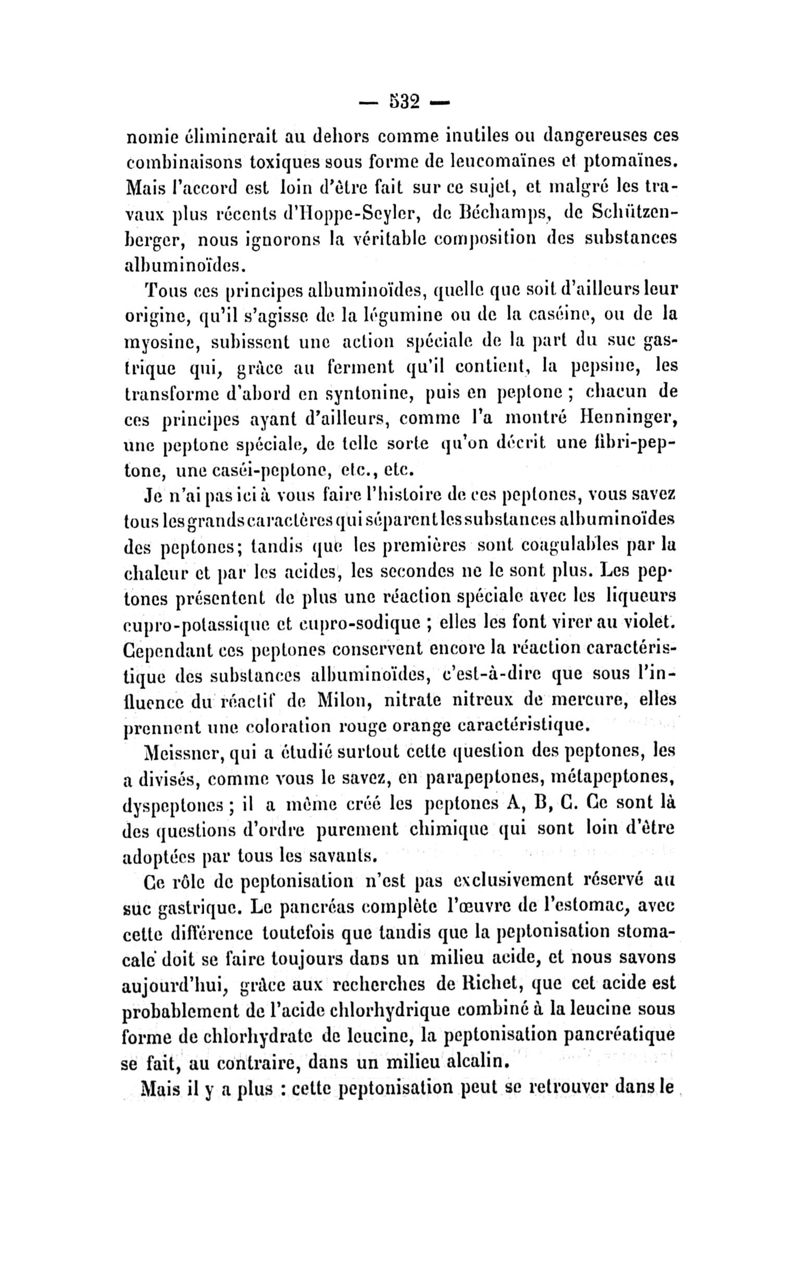 — 532 —

nomie éliminerait au dehors comme inutiles ou dangereuses ces combinaisons toxiques sous forme de leucomaïnes et ptomaïnes. Mais l'accord est loin d'être fait sur ce sujet, et malgré les travaux plus récents d'Hoppe-Seyler, de Béchamps, de Schützenberger, nous ignorons la véritable composition des substances albuminoïdes.

Tous ces principes albuminoïdes, quelle que soit d'ailleurs leur origine, qu'il s'agisse de la légumine ou de la caséine, ou de la myosine, subissent une action spéciale de la part du suc gastrique qui, grâce au ferment qu'il contient, la pepsine, les transforme d'abord en syntonine, puis en peptone ; chacun de ces principes ayant d'ailleurs, comme l'a montré Henninger, une peptone spéciale, de telle sorte qu'on décrit une fibri-peptone, une caséi-peptone, etc., etc.

Je n'ai pas ici à vous faire l'histoire de ces peptones, vous savez tous les grands caractères qui séparent les substances albuminoïdes des peptones; tandis que les premières sont coagulables par la chaleur et par les acides, les secondes ne le sont plus. Les peptones présentent de plus une réaction spéciale avec les liqueurs cupro-potassique et cupro-sodique ; elles les font virer au violet. Cependant ces peptones conservent encore la réaction caractéristique des substances albuminoïdes, c'est-à-dire que sous l'influence du réactif de Milon, nitrate nitreux de mercure, elles prennent une coloration rouge orange caractéristique.

Meissner, qui a étudié surtout cette question des peptones, les a divisés, comme vous le savez, en parapeptones, métapeptones, dyspeptones ; il a même créé les peptones A, B, C. Ce sont là des questions d'ordre purement chimique qui sont loin d'être adoptées par tous les savants.

Ce rôle de peptonisation n'est pas exclusivement réservé au suc gastrique. Le pancréas complète l'œuvre de l'estomac, avec cette différence toutefois que tandis que la peptonisation stomacale doit se faire toujours dans un milieu acide, et nous savons aujourd'hui, grâce aux recherches de Richet, que cet acide est probablement de l'acide chlorhydrique combiné à la leucine sous forme de chlorhydrate de leucine, la peptonisation pancréatique se fait, au contraire, dans un milieu alcalin.

Mais il y a plus : cette peptonisation peut se retrouver dans le